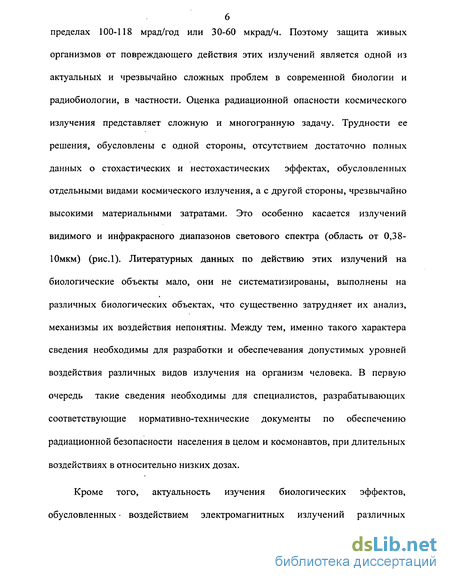 6

пределах 100-118 мрад/год или 30-60 мкрад/ч. Поэтому защита живых организмов от повреждающего действия этих излучений является одной из актуальных и чрезвычайно сложных проблем в современной биологии и радиобиологии, в частности. Оценка радиационной опасности космического излучения представляет сложную и многогранную задачу. Трудности ее решения, обусловлены с одной стороны, отсутствием достаточно полных данных о стохастических и нестохастических эффектах, обусловленных отдельными видами космического излучения, а с другой стороны, чрезвычайно высокими материальными затратами. Это особенно касается излучений видимого и инфракрасного диапазонов светового спектра (область от 0,38-10мкм) (рис.1). Литературных данных по действию этих излучений на биологические объекты мало, они не систематизированы, выполнены на различных биологических объектах, что существенно затрудняет их анализ, механизмы их воздействия непонятны. Между тем, именно такого характера сведения необходимы для разработки и обеспечевания допустимых уровней воздействия различных видов излучения на организм человека. В первую очередь такие сведения необходимы для специалистов, разрабатывающих соответствующие нормативно-технические документы по обеспечению радиационной безопасности населения в целом и космонавтов, при длительных воздействиях в относительно низких дозах.

Кроме того, актуальность изучения биологических эффектов, обусловленных воздействием электромагнитных излучений различных

dsLib.net
библиотека диссертаций